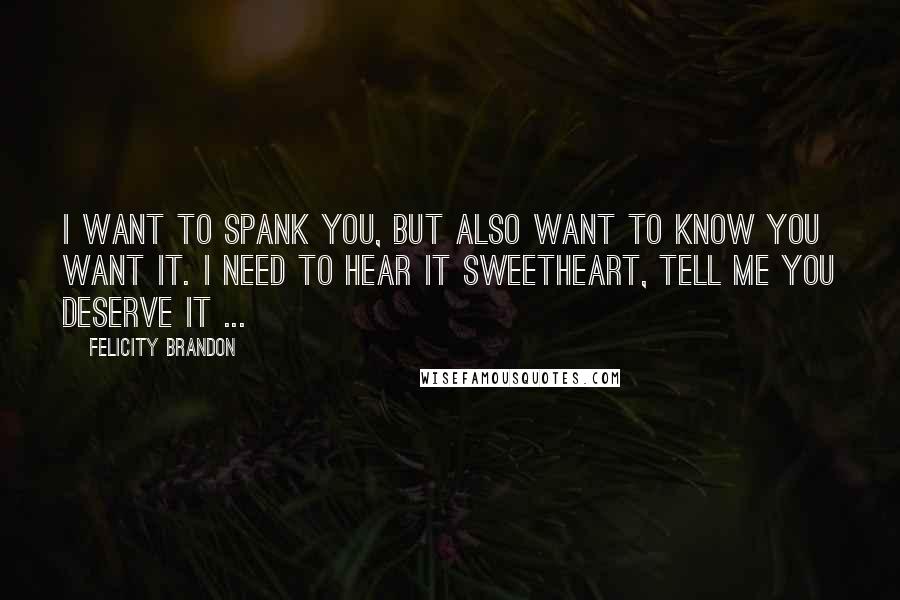 I WANT TO SPANK YOU, BUT ALSO WANT TO KNOW YOU WANT IT. I NEED TO HEAR IT SWEETHEART, TELL ME YOU DESERVE IT ...

FELICITY BRANDON

WISEFAMOUSQUOTES.COM